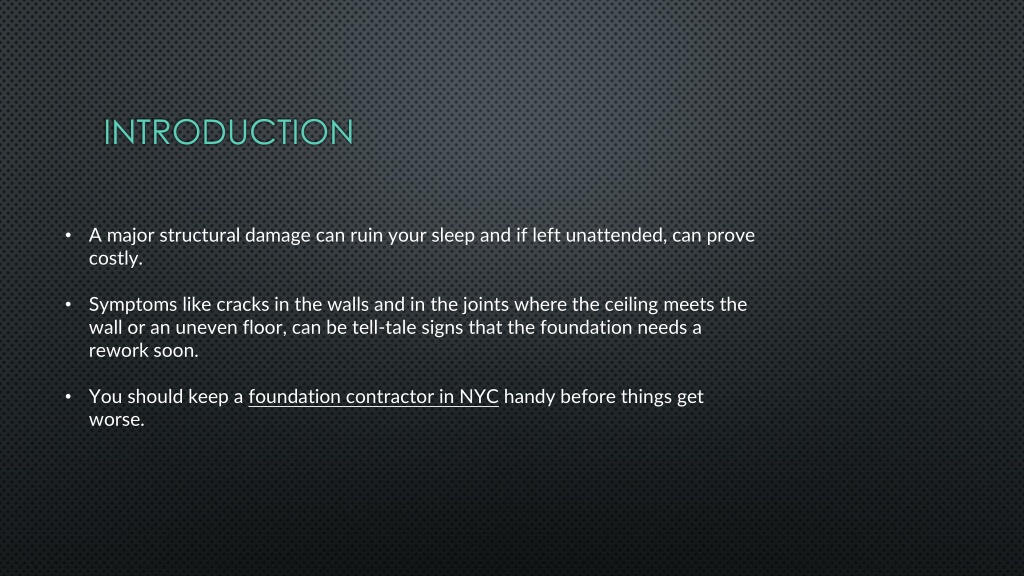 INTRODUCTION

• A major structural damage can ruin your sleep and if left unattended, can prove costly.

• Symptoms like cracks in the walls and in the joints where the ceiling meets the wall or an uneven floor, can be tell-tale signs that the foundation needs a rework soon.

• You should keep a foundation contractor in NYC handy before things get worse.